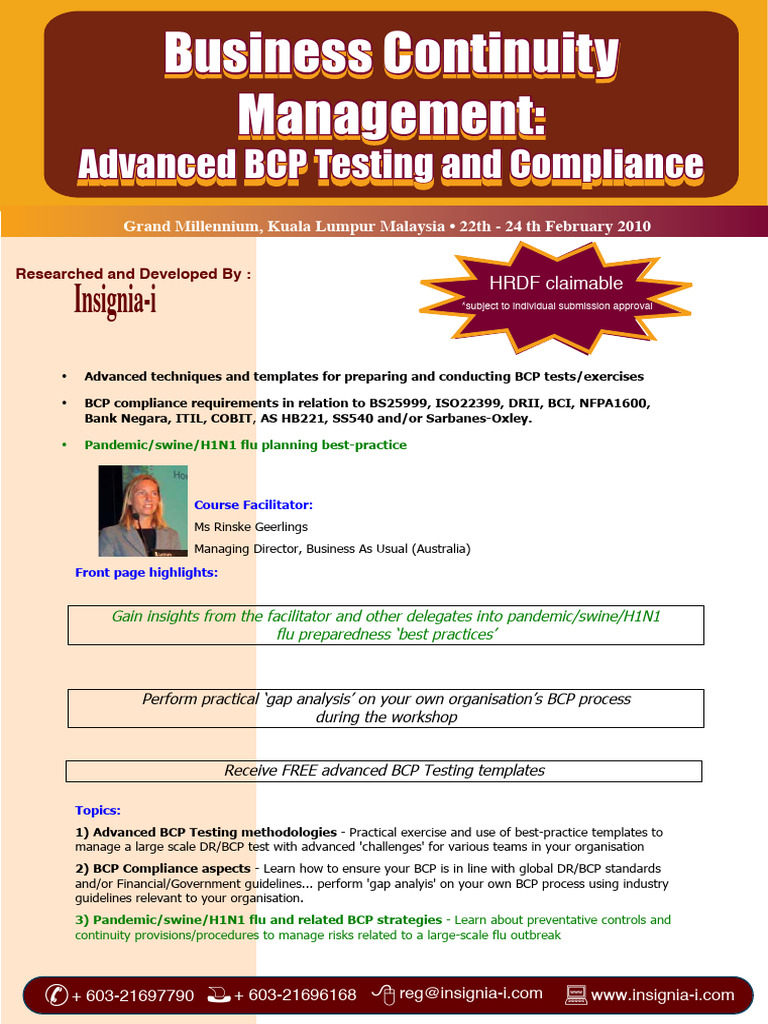 Business Continuity Management:
Advanced BCP Testing and Compliance

Grand Millennium, Kuala Lumpur Malaysia • 22th - 24 th February 2010

Researched and Developed By :
Insignia-i

HRDF claimable
*subject to individual submission approval

• Advanced techniques and templates for preparing and conducting BCP tests/exercises
• BCP compliance requirements in relation to BS25999, ISO22399, DRII, BCI, NFPA1600, Bank Negara, ITIL, COBIT, AS HB221, SS540 and/or Sarbanes-Oxley.
• Pandemic/swine/H1N1 flu planning best-practice

Course Facilitator:
Ms Rinske Geerlings
Managing Director, Business As Usual (Australia)

Front page highlights:

Gain insights from the facilitator and other delegates into pandemic/swine/H1N1 flu preparedness 'best practices'

Perform practical 'gap analysis' on your own organisation's BCP process during the workshop

Receive FREE advanced BCP Testing templates

Topics:
1) Advanced BCP Testing methodologies - Practical exercise and use of best-practice templates to manage a large scale DR/BCP test with advanced 'challenges' for various teams in your organisation
2) BCP Compliance aspects - Learn how to ensure your BCP is in line with global DR/BCP standards and/or Financial/Government guidelines... perform 'gap analyis' on your own BCP process using industry guidelines relevant to your organisation.
3) Pandemic/swine/H1N1 flu and related BCP strategies - Learn about preventative controls and continuity provisions/procedures to manage risks related to a large-scale flu outbreak

+ 603-21697790 + 603-21696168 reg@insignia-i.com www.insignia-i.com